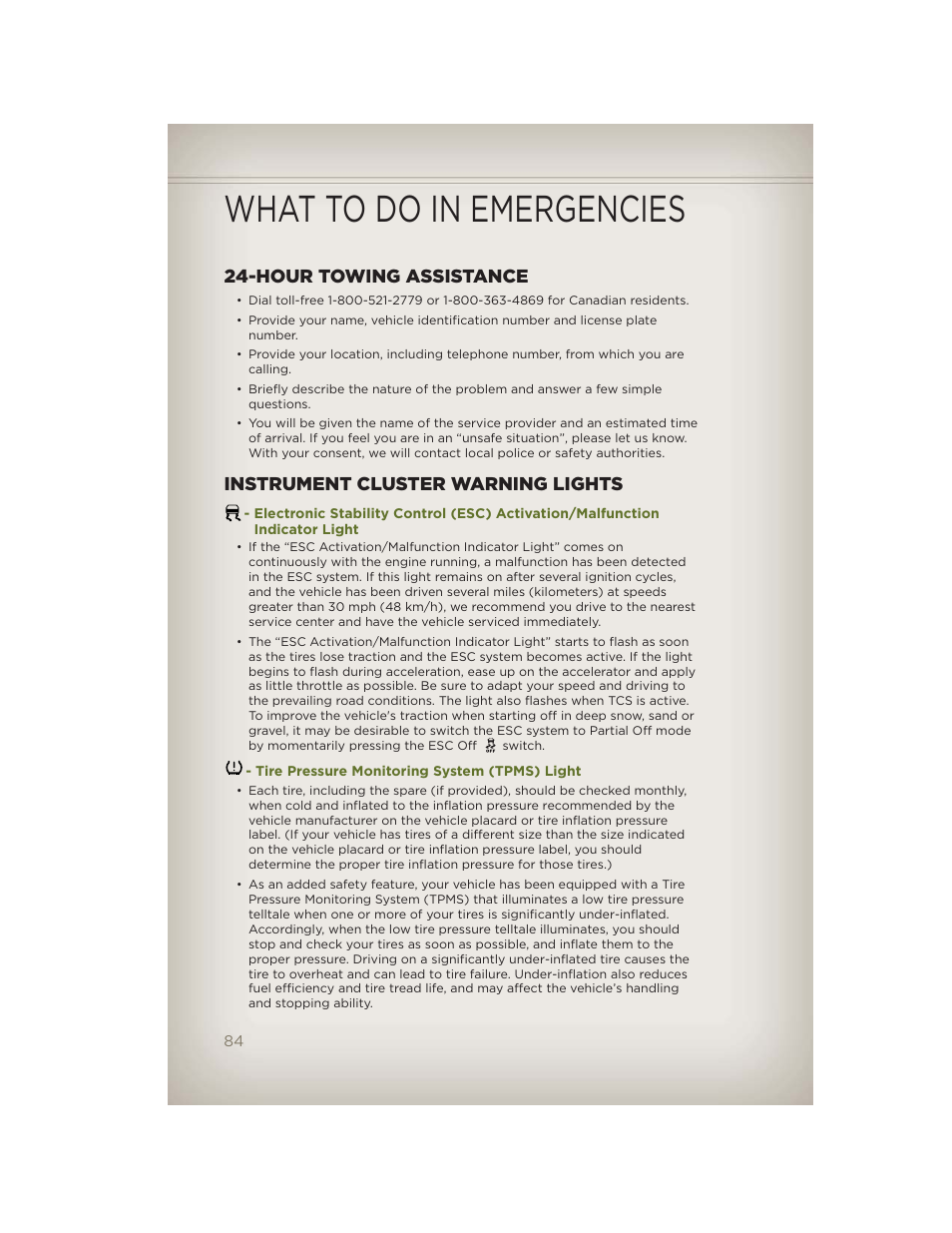 WHAT TO DO IN EMERGENCIES

24-HOUR TOWING ASSISTANCE

• Dial toll-free 1-800-521-2779 or 1-800-363-4869 for Canadian residents.

• Provide your name, vehicle identification number and license plate number.

• Provide your location, including telephone number, from which you are calling.

• Briefly describe the nature of the problem and answer a few simple questions.

• You will be given the name of the service provider and an estimated time of arrival. If you feel you are in an "unsafe situation", please let us know. With your consent, we will contact local police or safety authorities.

INSTRUMENT CLUSTER WARNING LIGHTS

- Electronic Stability Control (ESC) Activation/Malfunction Indicator Light

• If the "ESC Activation/Malfunction Indicator Light" comes on continuously with the engine running, a malfunction has been detected in the ESC system. If this light remains on after several ignition cycles, and the vehicle has been driven several miles (kilometers) at speeds greater than 30 mph (48 km/h), we recommend you drive to the nearest service center and have the vehicle serviced immediately.

• The "ESC Activation/Malfunction Indicator Light" starts to flash as soon as the tires lose traction and the ESC system becomes active. If the light begins to flash during acceleration, ease up on the accelerator and apply as little throttle as possible. Be sure to adapt your speed and driving to the prevailing road conditions. The light also flashes when TCS is active. To improve the vehicle's traction when starting off in deep snow, sand or gravel, it may be desirable to switch the ESC system to Partial Off mode by momentarily pressing the ESC Off switch.

- Tire Pressure Monitoring System (TPMS) Light

• Each tire, including the spare (if provided), should be checked monthly, when cold and inflated to the inflation pressure recommended by the vehicle manufacturer on the vehicle placard or tire inflation pressure label. (If your vehicle has tires of a different size than the size indicated on the vehicle placard or tire inflation pressure label, you should determine the proper tire inflation pressure for those tires.)

• As an added safety feature, your vehicle has been equipped with a Tire Pressure Monitoring System (TPMS) that illuminates a low tire pressure telltale when one or more of your tires is significantly under-inflated. Accordingly, when the low tire pressure telltale illuminates, you should stop and check your tires as soon as possible, and inflate them to the proper pressure. Driving on a significantly under-inflated tire causes the tire to overheat and can lead to tire failure. Under-inflation also reduces fuel efficiency and tire tread life, and may affect the vehicle's handling and stopping ability.

84